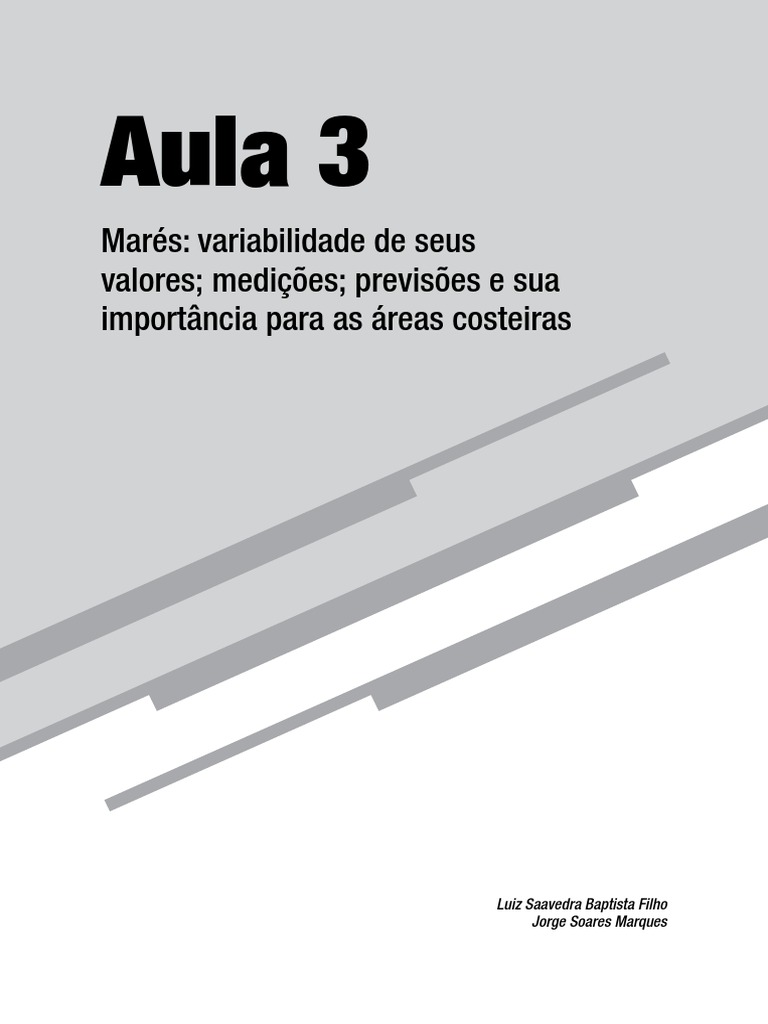 Aula 3

Marés: variabilidade de seus valores; medições; previsões e sua importância para as áreas costeiras

Luiz Saavedra Baptista Filho
Jorge Soares Marques